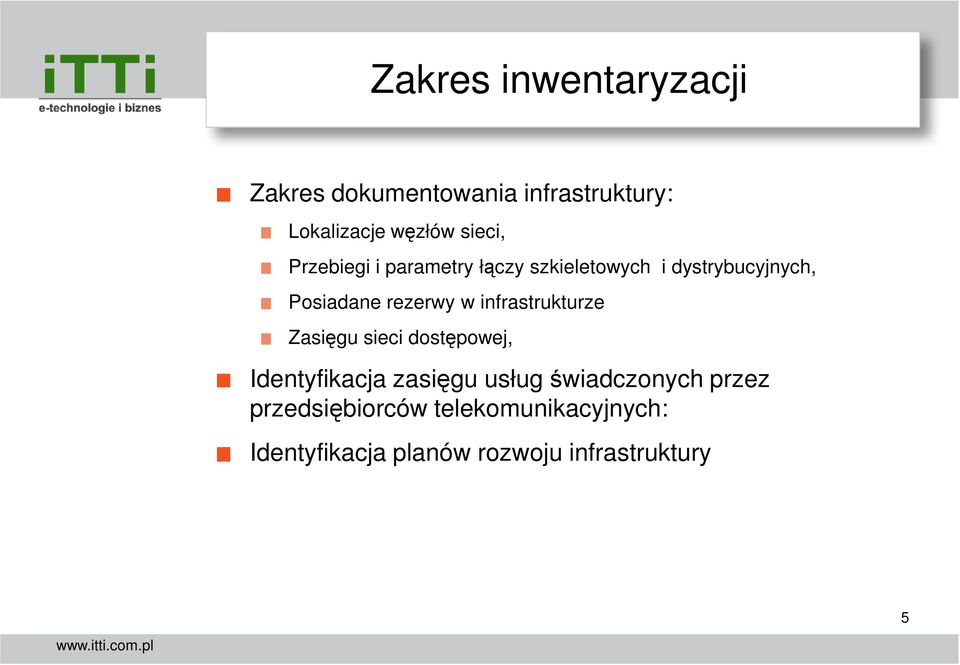 iTTi
e-technologie i biznes

Zakres inwentaryzacji

Zakres dokumentowania infrastruktury:

Lokalizacje węzłów sieci,

Przebiegi i parametry łączy szkieletowych i dystrybucyjnych,

Posiadane rezerwy w infrastrukturze

Zasięgu sieci dostępowej,

Identyfikacja zasięgu usług świadczonych przez przedsiębiorców telekomunikacyjnych:

Identyfikacja planów rozwoju infrastruktury

5

www.itti.com.pl